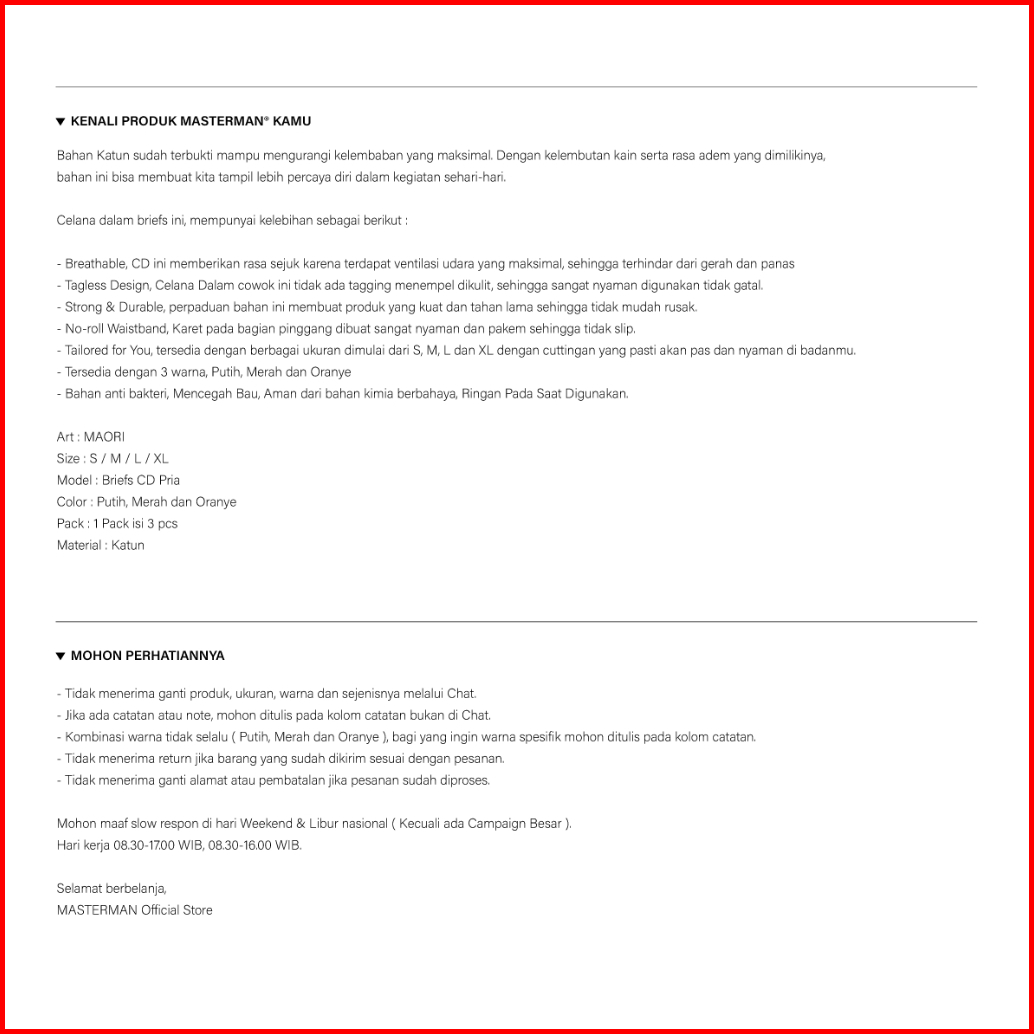 ▼ KENALI PRODUK MASTERMAN® KAMU

Bahan Katun sudah terbukti mampu mengurangi kelembaban yang maksimal. Dengan kelembutan kain serta rasa adem yang dimilikinya, bahan ini bisa membuat kita tampil lebih percaya diri dalam kegiatan sehari-hari.

Celana dalam briefs ini, mempunyai kelebihan sebagai berikut :

- Breathable, CD ini memberikan rasa sejuk karena terdapat ventilasi udara yang maksimal, sehingga terhindar dari gerah dan panas
- Tagless Design, Celana Dalam cowok ini tidak ada tagging menempel dikulit, sehingga sangat nyaman digunakan tidak gatal.
- Strong & Durable, perpaduan bahan ini membuat produk yang kuat dan tahan lama sehingga tidak mudah rusak.
- No-roll Waistband, Karet pada bagian pinggang dibuat sangat nyaman dan pakem sehingga tidak slip.
- Tailored for You, tersedia dengan berbagai ukuran dimulai dari S, M, L dan XL dengan cuttingan yang pasti akan pas dan nyaman di badanmu.
- Tersedia dengan 3 warna, Putih, Merah dan Oranye
- Bahan anti bakteri, Mencegah Bau, Aman dari bahan kimia berbahaya, Ringan Pada Saat Digunakan.

Art : MAORI
Size : S / M / L / XL
Model : Briefs CD Pria
Color : Putih, Merah dan Oranye
Pack : 1 Pack isi 3 pcs
Material : Katun

▼ MOHON PERHATIANNYA

- Tidak menerima ganti produk, ukuran, warna dan sejenisnya melalui Chat.
- Jika ada catatan atau note, mohon ditulis pada kolom catatan bukan di Chat.
- Kombinasi warna tidak selalu ( Putih, Merah dan Oranye ), bagi yang ingin warna spesifik mohon ditulis pada kolom catatan.
- Tidak menerima return jika barang yang sudah dikirim sesuai dengan pesanan.
- Tidak menerima ganti alamat atau pembatalan jika pesanan sudah diproses.

Mohon maaf slow respon di hari Weekend & Libur nasional ( Kecuali ada Campaign Besar ).
Hari kerja 08.30-17.00 WIB, 08.30-16.00 WIB.

Selamat berbelanja,
MASTERMAN Official Store